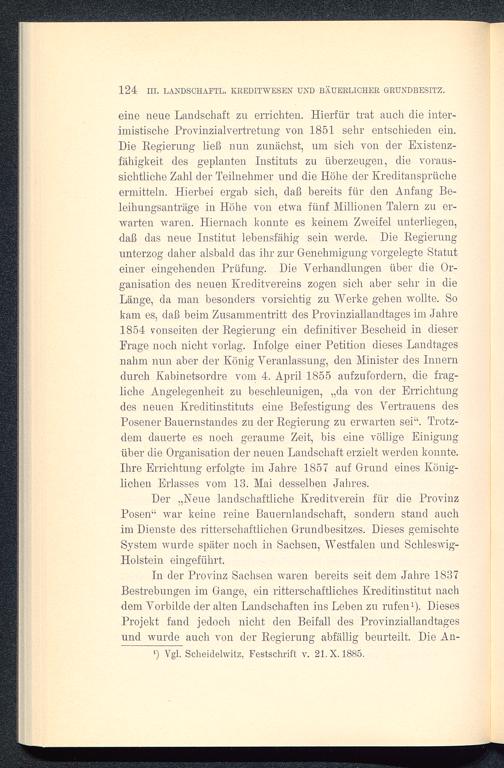 124 III. LANDSCHAFTL. KREDITWESEN UND BÄUERLICHER GRUNDBESITZ.

eine neue Landschaft zu errichten. Hierfür trat auch die interimistische Provinzialvertretung von 1851 sehr entschieden ein. Die Regierung ließ nun zunächst, um sich von der Existenzfähigkeit des geplanten Instituts zu überzeugen, die voraussichtliche Zahl der Teilnehmer und die Höhe der Kreditansprüche ermitteln. Hierbei ergab sich, daß bereits für den Anfang Beleihungsanträge in Höhe von etwa fünf Millionen Talern zu erwarten waren. Hiernach konnte es keinem Zweifel unterliegen, daß das neue Institut lebensfähig sein werde. Die Regierung unterzog daher alsbald das ihr zur Genehmigung vorgelegte Statut einer eingehenden Prüfung. Die Verhandlungen über die Organisation des neuen Kreditvereins zogen sich aber sehr in die Länge, da man besonders vorsichtig zu Werke gehen wollte. So kam es, daß beim Zusammentritt des Provinziallandtages im Jahre 1854 vonseiten der Regierung ein definitiver Bescheid in dieser Frage noch nicht vorlag. Infolge einer Petition dieses Landtages nahm nun aber der König Veranlassung, den Minister des Innern durch Kabinetsordre vom 4. April 1855 aufzufordern, die fragliche Angelegenheit zu beschleunigen, „da von der Errichtung des neuen Kreditinstituts eine Befestigung des Vertrauens des Posener Bauernstandes zu der Regierung zu erwarten sei“. Trotzdem dauerte es noch geraume Zeit, bis eine völlige Einigung über die Organisation der neuen Landschaft erzielt werden konnte. Ihre Errichtung erfolgte im Jahre 1857 auf Grund eines Königlichen Erlasses vom 13. Mai desselben Jahres.

Der „Neue landschaftliche Kreditverein für die Provinz Posen“ war keine reine Bauernlandschaft, sondern stand auch im Dienste des ritterschaftlichen Grundbesitzes. Dieses gemischte System wurde später noch in Sachsen, Westfalen und Schleswig-Holstein eingeführt.

In der Provinz Sachsen waren bereits seit dem Jahre 1837 Bestrebungen im Gange, ein ritterschaftliches Kreditinstitut nach dem Vorbilde der alten Landschaften ins Leben zu rufen¹). Dieses Projekt fand jedoch nicht den Beifall des Provinziallandtages und wurde auch von der Regierung abfällig beurteilt. Die An-

¹) Vgl. Scheidelwitz, Festschrift v. 21. X. 1885.